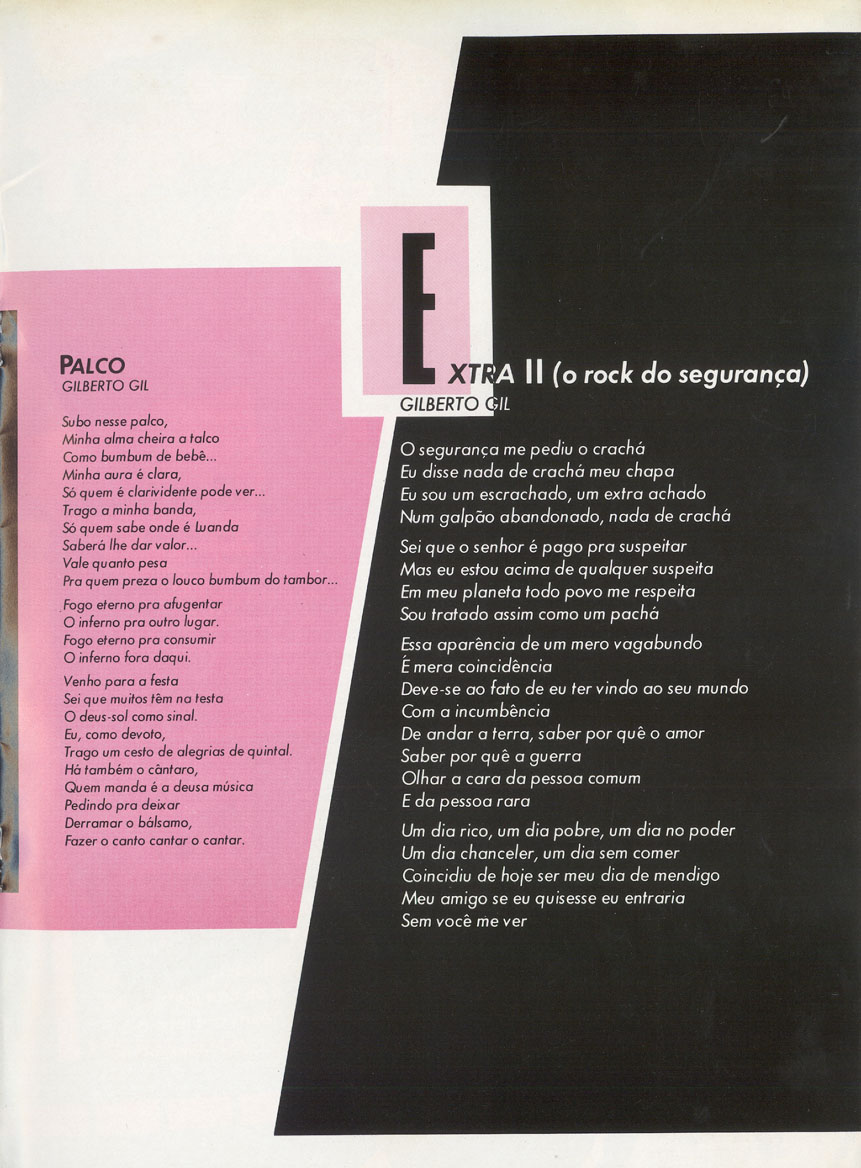 PALCO
GILBERTO GIL

Subo nesse palco,
Minha alma cheira a talco
Como bumbum de bebê...
Minha aura é clara,
Só quem é clarividente pode ver...
Trago a minha banda,
Só quem sabe onde é Luanda
Saberá lhe dar valor...
Vale quanto pesa
Pra quem preza o louco bumbum do tambor...

Fogo eterno pra afugentar
O inferno pra outro lugar.
Fogo eterno pra consumir
O inferno fora daqui.

Venho para a festa
Sei que muitos têm na testa
O deus-sol como sinal.
Eu, como devoto,
Trago um cesto de alegrias de quintal.
Há também o cântaro,
Quem manda é a deusa música
Pedindo pra deixar
Derramar o bálsamo,
Fazer o canto cantar o cantar.

EXTRA II (o rock do segurança)
GILBERTO GIL

O segurança me pediu o crachá
Eu disse nada de crachá meu chapa
Eu sou um escrachado, um extra achado
Num galpão abandonado, nada de crachá

Sei que o senhor é pago pra suspeitar
Mas eu estou acima de qualquer suspeita
Em meu planeta todo povo me respeita
Sou tratado assim como um pachá

Essa aparência de um mero vagabundo
É mera coincidência
Deve-se ao fato de eu ter vindo ao seu mundo
Com a incumbência
De andar a terra, saber por quê o amor
Saber por quê a guerra
Olhar a cara da pessoa comum
E da pessoa rara

Um dia rico, um dia pobre, um dia no poder
Um dia chanceler, um dia sem comer
Coincidiu de hoje ser meu dia de mendigo
Meu amigo se eu quisesse eu entraria
Sem você me ver